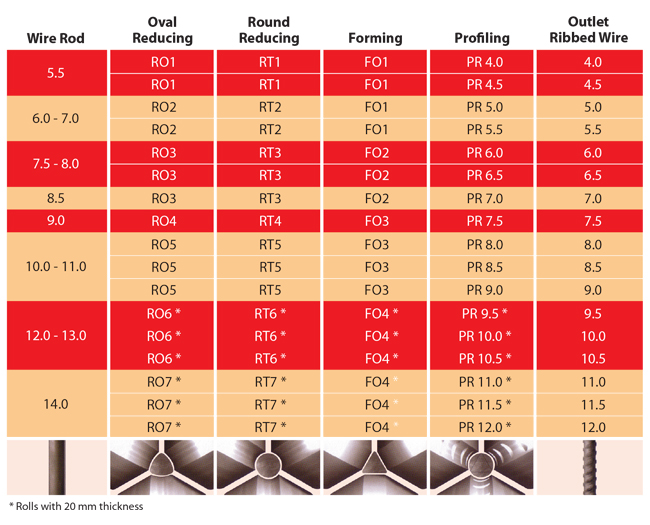 | Wire Rod | Oval Reducing | Round Reducing | Forming | Profiling | Outlet Ribbed Wire |
|---|---|---|---|---|---|
| 5.5 | RO1 | RT1 | FO1 | PR 4.0 | 4.0 |
| | RO1 | RT1 | FO1 | PR 4.5 | 4.5 |
| 6.0 - 7.0 | RO2 | RT2 | FO1 | PR 5.0 | 5.0 |
| | RO2 | RT2 | FO1 | PR 5.5 | 5.5 |
| 7.5 - 8.0 | RO3 | RT3 | FO2 | PR 6.0 | 6.0 |
| | RO3 | RT3 | FO2 | PR 6.5 | 6.5 |
| 8.5 | RO3 | RT3 | FO2 | PR 7.0 | 7.0 |
| 9.0 | RO4 | RT4 | FO3 | PR 7.5 | 7.5 |
| 10.0 - 11.0 | RO5 | RT5 | FO3 | PR 8.0 | 8.0 |
| | RO5 | RT5 | FO3 | PR 8.5 | 8.5 |
| | RO5 | RT5 | FO3 | PR 9.0 | 9.0 |
| 12.0 - 13.0 | RO6 * | RT6 * | FO4 * | PR 9.5 * | 9.5 |
| | RO6 * | RT6 * | FO4 * | PR 10.0 * | 10.0 |
| | RO6 * | RT6 * | FO4 * | PR 10.5 * | 10.5 |
| 14.0 | RO7 * | RT7 * | FO4 * | PR 11.0 * | 11.0 |
| | RO7 * | RT7 * | FO4 * | PR 11.5 * | 11.5 |
| | RO7 * | RT7 * | FO4 * | PR 12.0 * | 12.0 |

* Rolls with 20 mm thickness